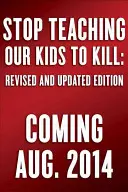 STOP TEACHING OUR KIDS TO KILL:
REVISED AND UPDATED EDITION

COMING AUG. 2014